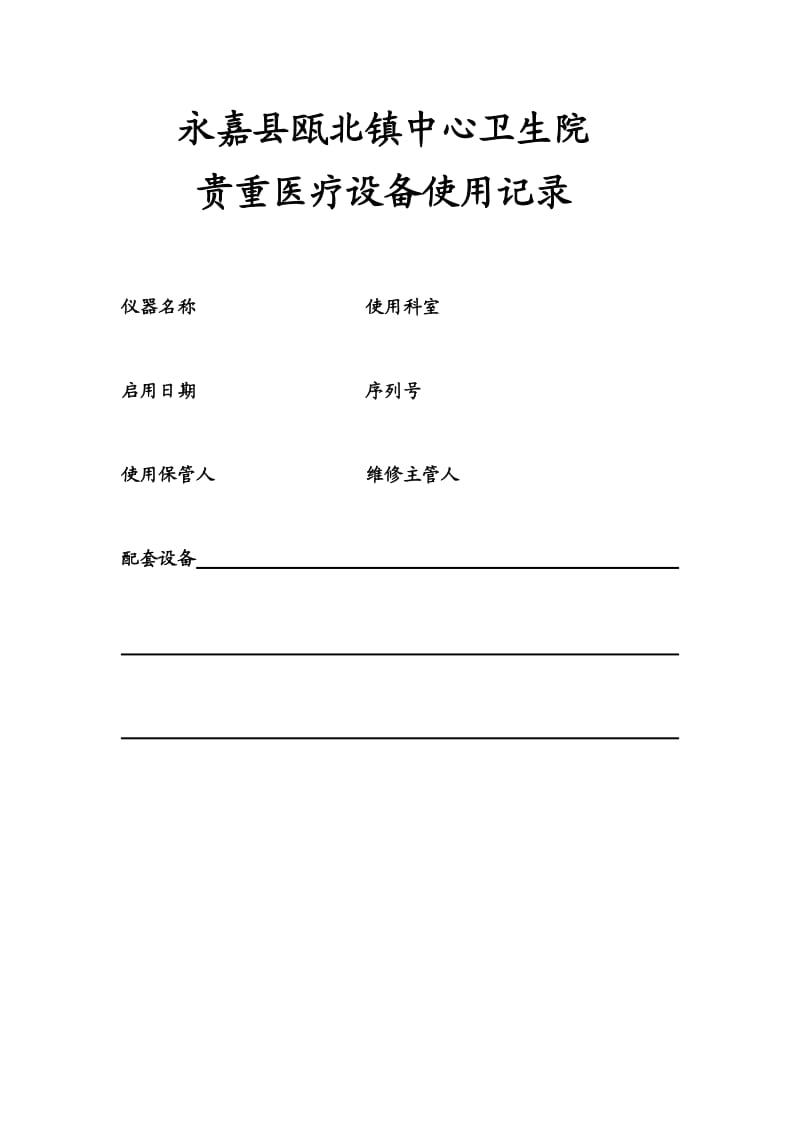 永嘉县瓯北镇中心卫生院
贵重医疗设备使用记录

仪器名称 使用科室

启用日期 序列号

使用保管人 维修主管人

配套设备